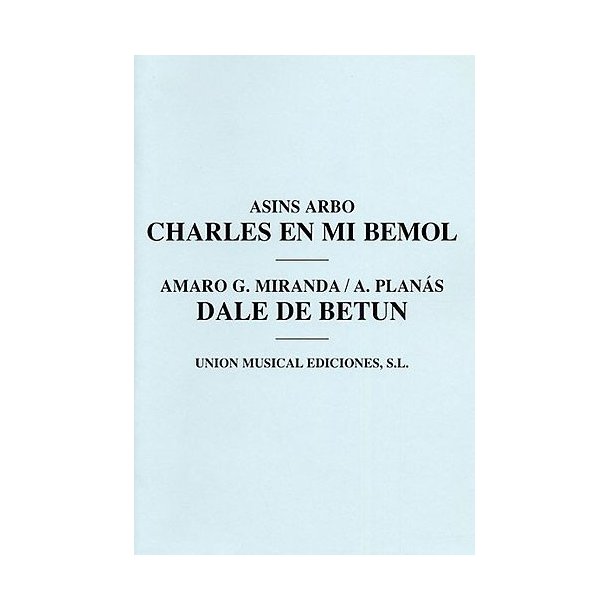 ASINS ARBO
CHARLES EN MI BEMOL

AMARO G. MIRANDA / A. PLANÁS
DALE DE BETUN

UNION MUSICAL EDICIONES, S.L.